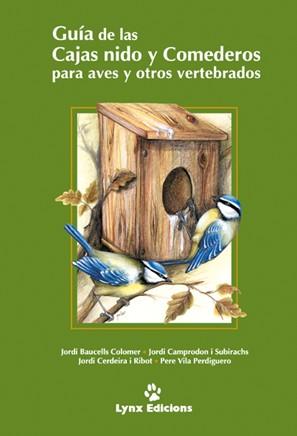 Guía de las
Cajas nido y Comederos
para aves y otros vertebrados

Jordi Baucells Colomer • Jordi Camprodon i Subirachs
Jordi Cerdeira i Ribot • Pere Vila Perdiguero

Lynx Edicions